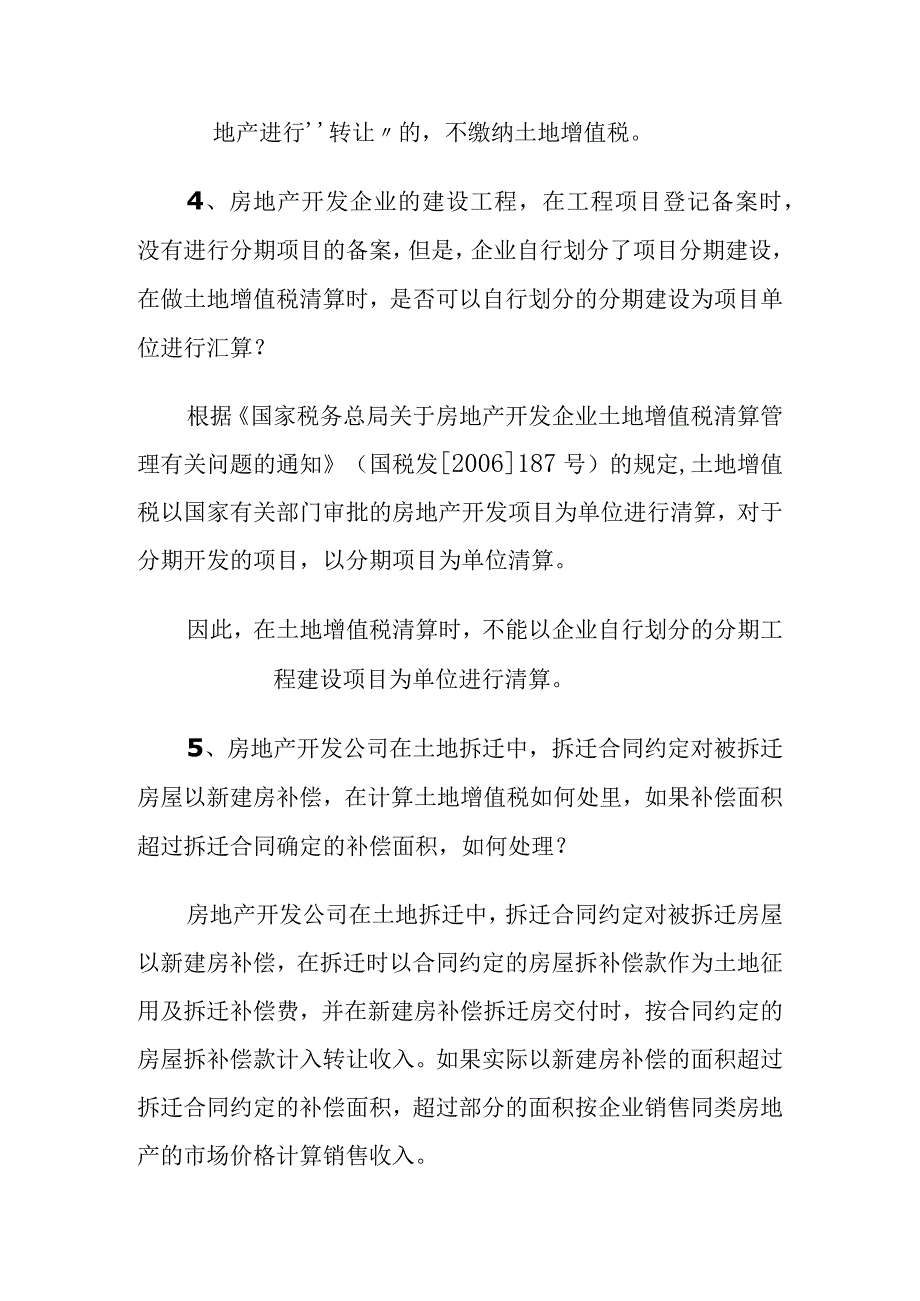 地产进行''转让〃的，不缴纳土地增值税。

4、房地产开发企业的建设工程，在工程项目登记备案时，没有进行分期项目的备案，但是，企业自行划分了项目分期建设，在做土地增值税清算时，是否可以自行划分的分期建设为项目单位进行汇算？

根据《国家税务总局关于房地产开发企业土地增值税清算管理有关问题的通知》（国税发[2006]187号）的规定,土地增值税以国家有关部门审批的房地产开发项目为单位进行清算，对于分期开发的项目，以分期项目为单位清算。

因此，在土地增值税清算时，不能以企业自行划分的分期工程建设项目为单位进行清算。

5、房地产开发公司在土地拆迁中，拆迁合同约定对被拆迁房屋以新建房补偿，在计算土地增值税如何处里，如果补偿面积超过拆迁合同确定的补偿面积，如何处理？

房地产开发公司在土地拆迁中，拆迁合同约定对被拆迁房屋以新建房补偿，在拆迁时以合同约定的房屋拆补偿款作为土地征用及拆迁补偿费，并在新建房补偿拆迁房交付时，按合同约定的房屋拆补偿款计入转让收入。如果实际以新建房补偿的面积超过拆迁合同约定的补偿面积，超过部分的面积按企业销售同类房地产的市场价格计算销售收入。